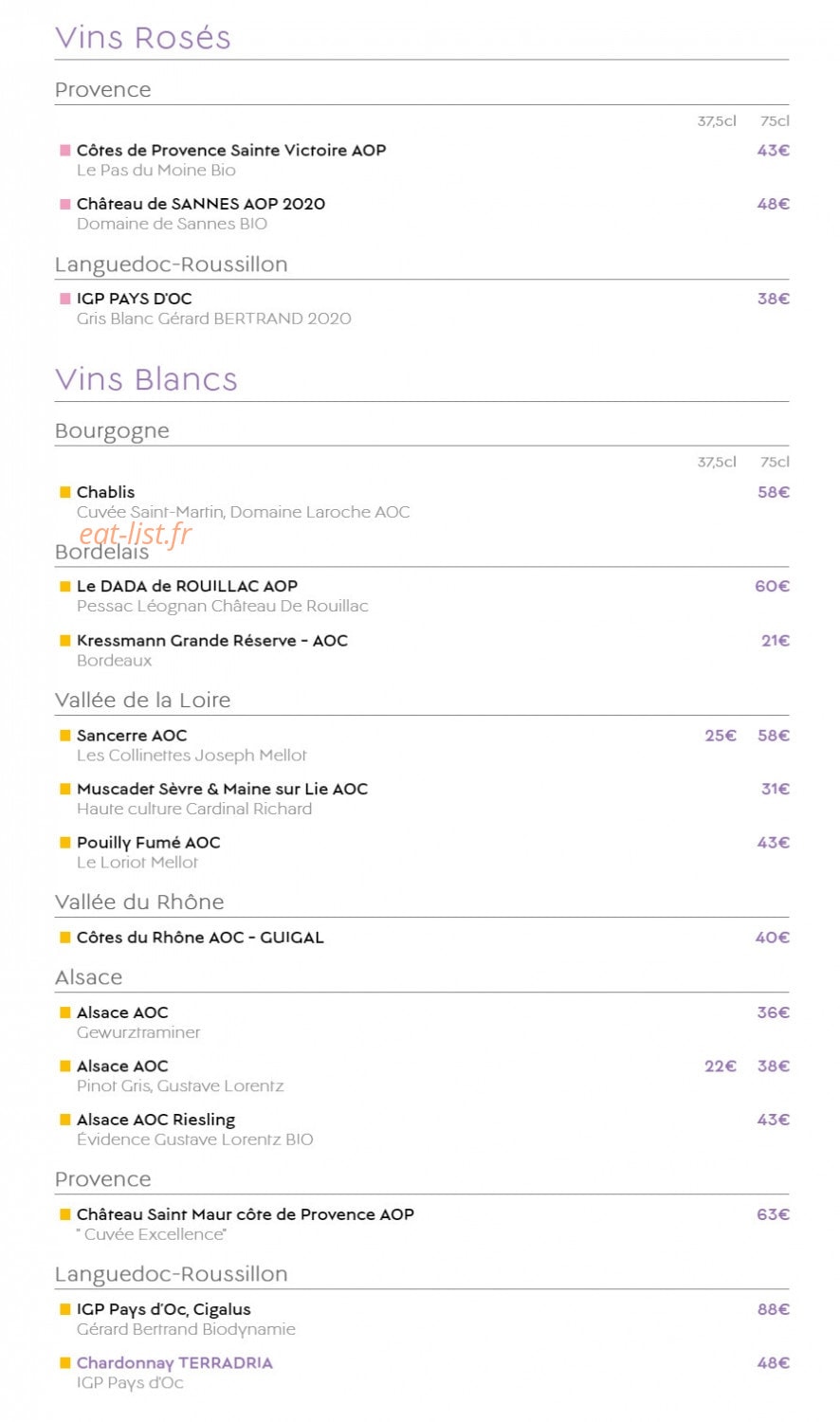 Vins Rosés

Provence

37,5cl 75cl

Côtes de Provence Sainte Victoire AOP 43€
Le Pas du Moine Bio

Château de SANNES AOP 2020 48€
Domaine de Sannes BIO

Languedoc-Roussillon

IGP PAYS D'OC 38€
Gris Blanc Gérard BERTRAND 2020

Vins Blancs

Bourgogne

37,5cl 75cl

Chablis 58€
Cuvée Saint-Martin, Domaine Laroche AOC

eat-list.fr

Bordelais

Le DADA de ROUILLAC AOP 60€
Pessac Léognan Château De Rouillac

Kressmann Grande Réserve - AOC 21€
Bordeaux

Vallée de la Loire

Sancerre AOC 25€ 58€
Les Collinettes Joseph Mellot

Muscadet Sèvre & Maine sur Lie AOC 31€
Haute culture Cardinal Richard

Pouilly Fumé AOC 43€
Le Loriot Mellot

Vallée du Rhône

Côtes du Rhône AOC - GUIGAL 40€

Alsace

Alsace AOC 36€
Gewurztraminer

Alsace AOC 22€ 38€
Pinot Gris, Gustave Lorentz

Alsace AOC Riesling 43€
Évidence Gustave Lorentz BIO

Provence

Château Saint Maur côte de Provence AOP 63€
" Cuvée Excellence"

Languedoc-Roussillon

IGP Pays d'Oc, Cigalus 88€
Gérard Bertrand Biodynamie

Chardonnay TERRADRIA 48€
IGP Pays d'Oc